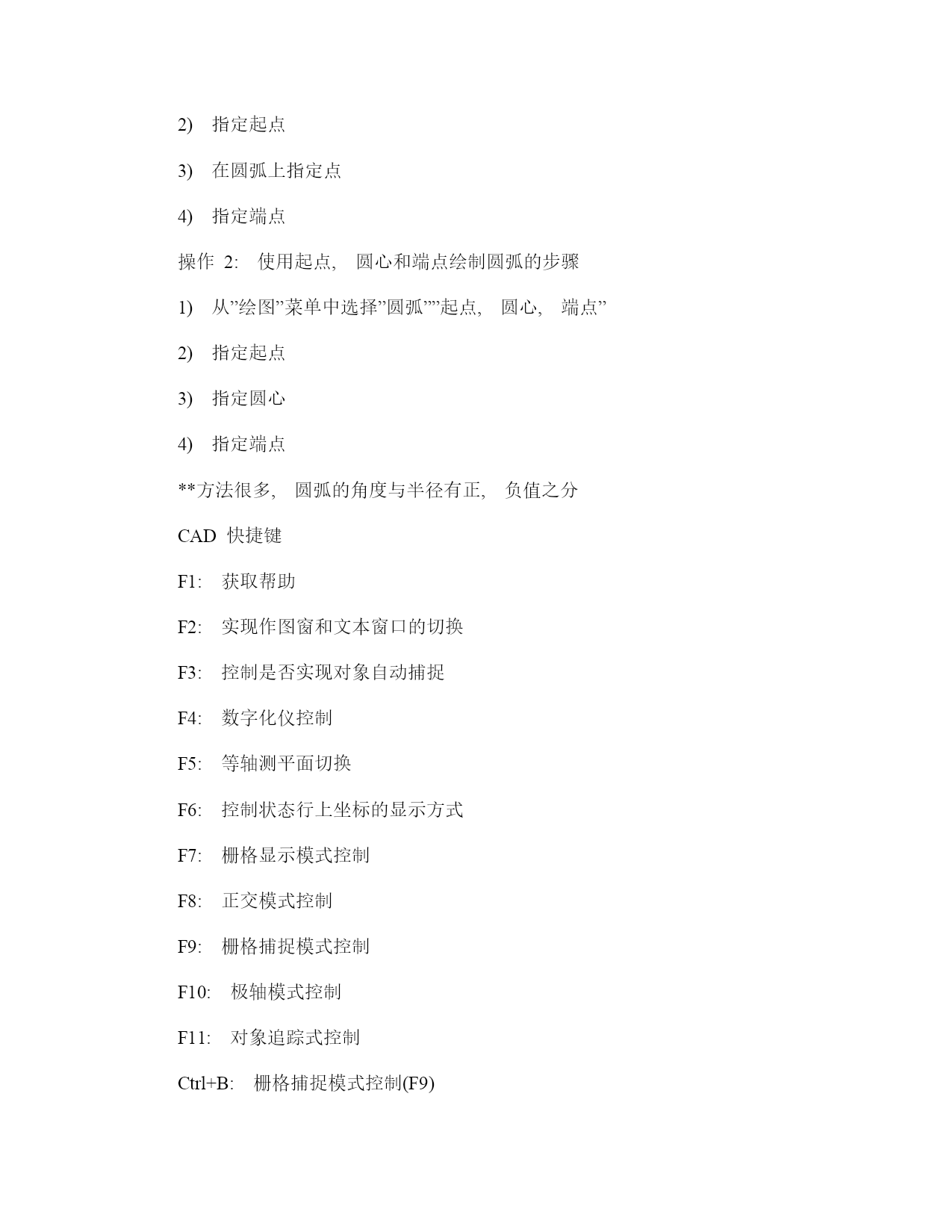 2) 指定起点

3) 在圆弧上指定点

4) 指定端点

操作 2: 使用起点, 圆心和端点绘制圆弧的步骤

1) 从”绘图”菜单中选择”圆弧””起点, 圆心, 端点”

2) 指定起点

3) 指定圆心

4) 指定端点

**方法很多, 圆弧的角度与半径有正, 负值之分

CAD 快捷键

F1: 获取帮助

F2: 实现作图窗和文本窗口的切换

F3: 控制是否实现对象自动捕捉

F4: 数字化仪控制

F5: 等轴测平面切换

F6: 控制状态行上坐标的显示方式

F7: 栅格显示模式控制

F8: 正交模式控制

F9: 栅格捕捉模式控制

F10: 极轴模式控制

F11: 对象追踪式控制

Ctrl+B: 栅格捕捉模式控制(F9)